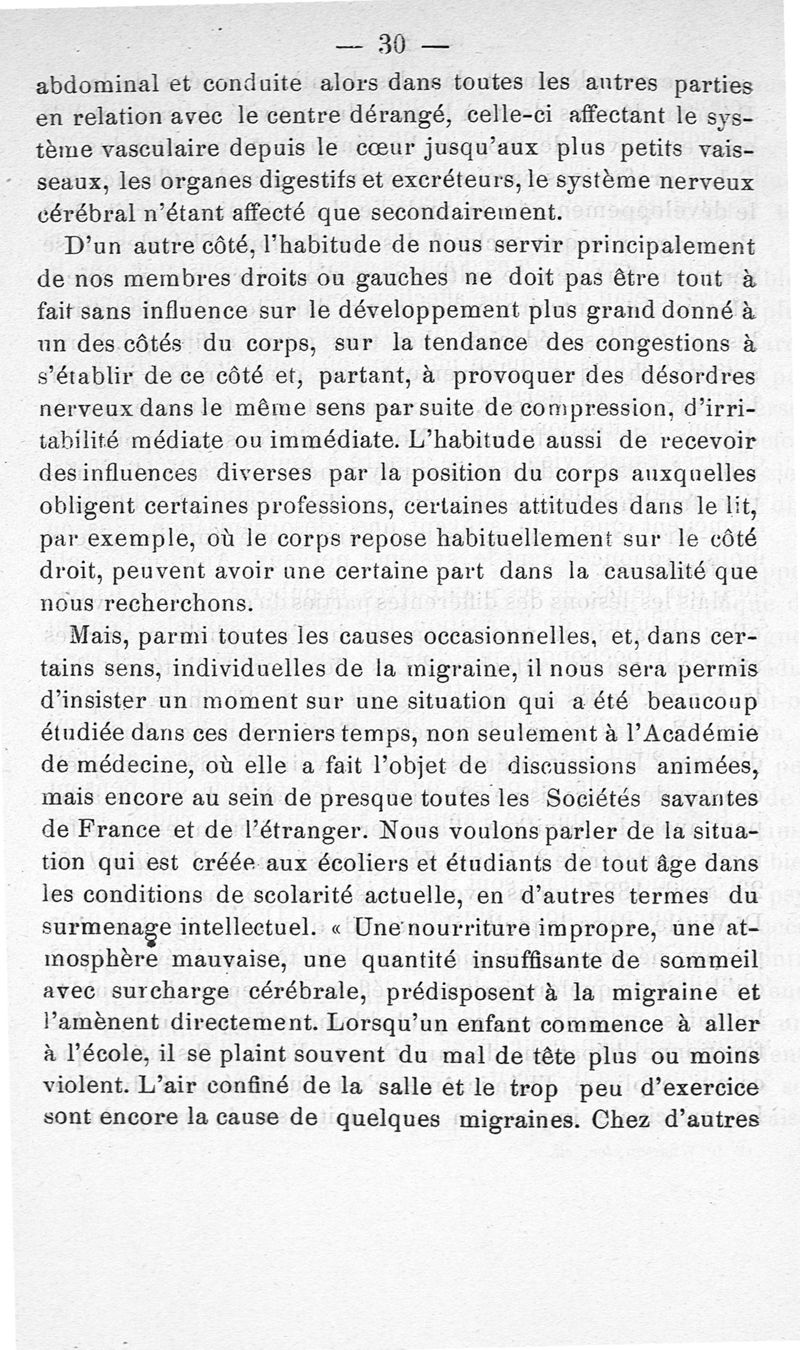 — 30 —

abdominal et conduite alors dans toutes les autres parties en relation avec le centre dérangé, celle-ci affectant le système vasculaire depuis le cœur jusqu'aux plus petits vaisseaux, les organes digestifs et excréteurs, le système nerveux cérébral n'étant affecté que secondairement.

D'un autre côté, l'habitude de nous servir principalement de nos membres droits ou gauches ne doit pas être tout à fait sans influence sur le développement plus grand donné à un des côtés du corps, sur la tendance des congestions à s'établir de ce côté et, partant, à provoquer des désordres nerveux dans le même sens par suite de compression, d'irritabilité médiate ou immédiate. L'habitude aussi de recevoir des influences diverses par la position du corps auxquelles obligent certaines professions, certaines attitudes dans le lit, par exemple, où le corps repose habituellement sur le côté droit, peuvent avoir une certaine part dans la causalité que nous recherchons.

Mais, parmi toutes les causes occasionnelles, et, dans certains sens, individuelles de la migraine, il nous sera permis d'insister un moment sur une situation qui a été beaucoup étudiée dans ces derniers temps, non seulement à l'Académie de médecine, où elle a fait l'objet de discussions animées, mais encore au sein de presque toutes les Sociétés savantes de France et de l'étranger. Nous voulons parler de la situation qui est créée aux écoliers et étudiants de tout âge dans les conditions de scolarité actuelle, en d'autres termes du surmenage intellectuel. « Une nourriture impropre, une atmosphère mauvaise, une quantité insuffisante de sommeil avec surcharge cérébrale, prédisposent à la migraine et l'amènent directement. Lorsqu'un enfant commence à aller à l'école, il se plaint souvent du mal de tête plus ou moins violent. L'air confiné de la salle et le trop peu d'exercice sont encore la cause de quelques migraines. Chez d'autres